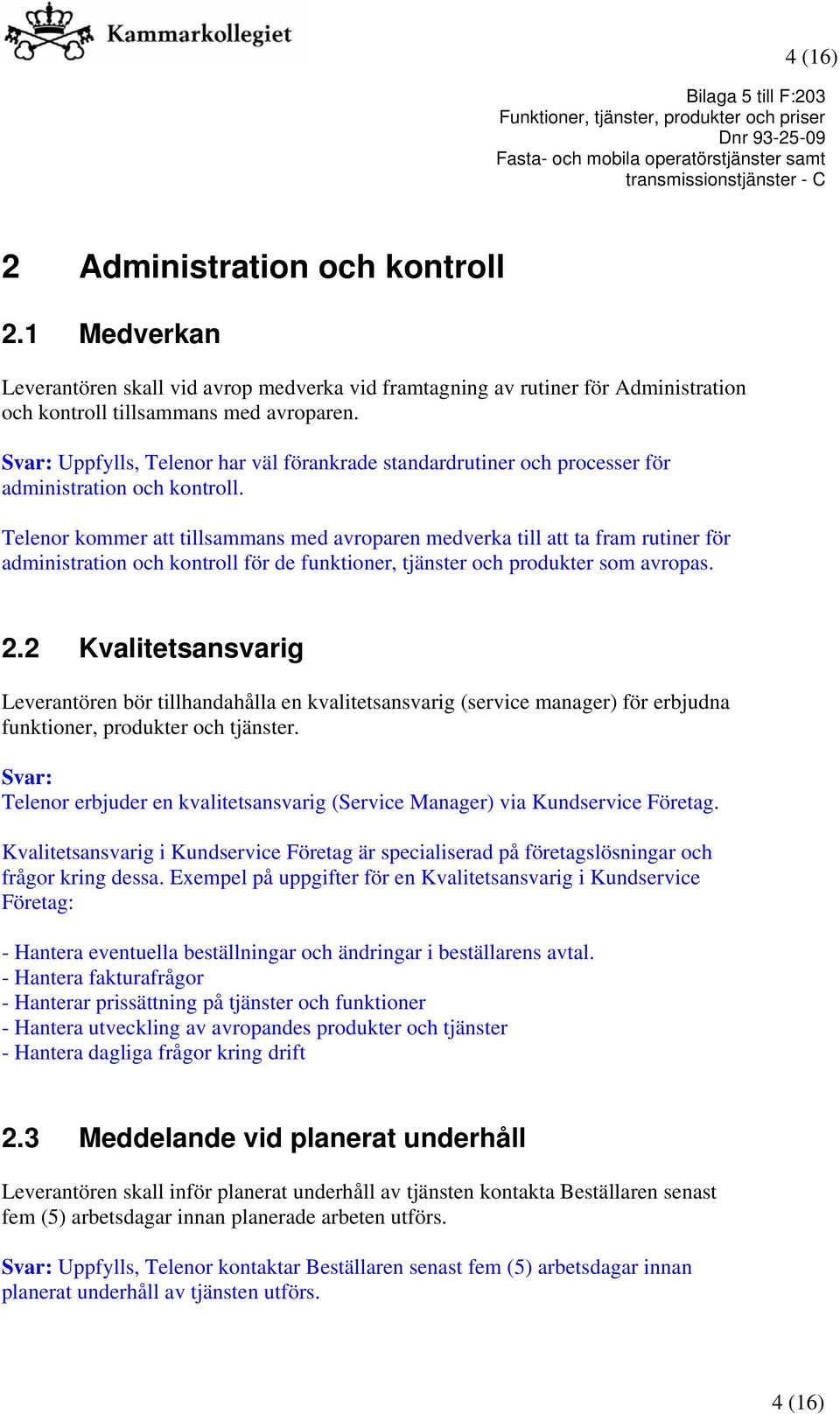 Kammarkollegiet

4 (16)

Bilaga 5 till F:203
Funktioner, tjänster, produkter och priser
Dnr 93-25-09
Fasta- och mobila operatörstjänster samt transmissionstjänster - C

2 Administration och kontroll

2.1 Medverkan

Leverantören skall vid avrop medverka vid framtagning av rutiner för Administration och kontroll tillsammans med avroparen.

Svar: Uppfylls, Telenor har väl förankrade standardrutiner och processer för administration och kontroll.

Telenor kommer att tillsammans med avroparen medverka till att ta fram rutiner för administration och kontroll för de funktioner, tjänster och produkter som avropas.

2.2 Kvalitetsansvarig

Leverantören bör tillhandahålla en kvalitetsansvarig (service manager) för erbjudna funktioner, produkter och tjänster.

Svar:
Telenor erbjuder en kvalitetsansvarig (Service Manager) via Kundservice Företag.

Kvalitetsansvarig i Kundservice Företag är specialiserad på företagslösningar och frågor kring dessa. Exempel på uppgifter för en Kvalitetsansvarig i Kundservice Företag:

- Hantera eventuella beställningar och ändringar i beställarens avtal.
- Hantera fakturafrågor
- Hanterar prissättning på tjänster och funktioner
- Hantera utveckling av avropandes produkter och tjänster
- Hantera dagliga frågor kring drift

2.3 Meddelande vid planerat underhåll

Leverantören skall inför planerat underhåll av tjänsten kontakta Beställaren senast fem (5) arbetsdagar innan planerade arbeten utförs.

Svar: Uppfylls, Telenor kontaktar Beställaren senast fem (5) arbetsdagar innan planerat underhåll av tjänsten utförs.

4 (16)